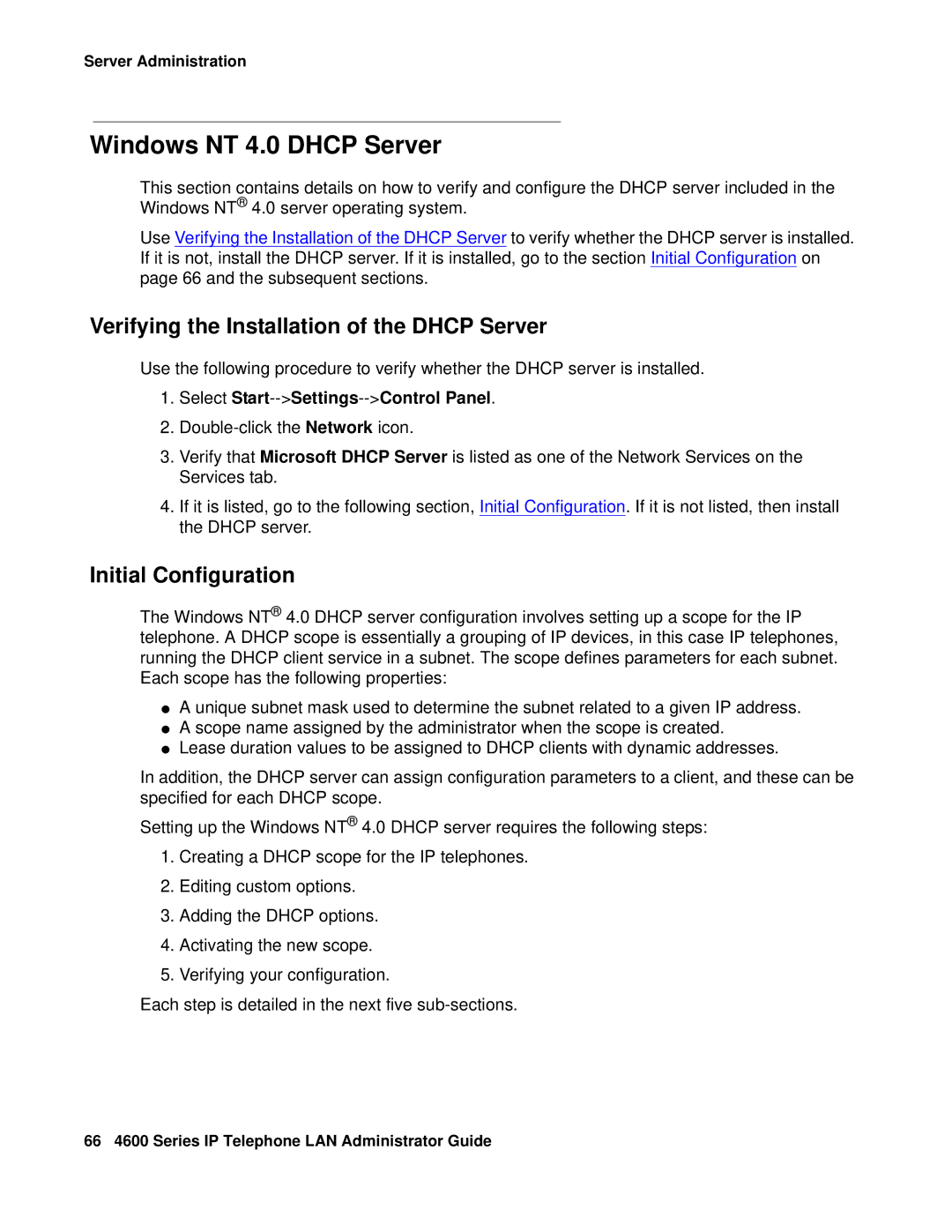 Server Administration

Windows NT 4.0 DHCP Server

This section contains details on how to verify and configure the DHCP server included in the Windows NT® 4.0 server operating system.

Use Verifying the Installation of the DHCP Server to verify whether the DHCP server is installed. If it is not, install the DHCP server. If it is installed, go to the section Initial Configuration on page 66 and the subsequent sections.

Verifying the Installation of the DHCP Server

Use the following procedure to verify whether the DHCP server is installed.

1. Select Start-->Settings-->Control Panel.

2. Double-click the Network icon.

3. Verify that Microsoft DHCP Server is listed as one of the Network Services on the Services tab.

4. If it is listed, go to the following section, Initial Configuration. If it is not listed, then install the DHCP server.

Initial Configuration

The Windows NT® 4.0 DHCP server configuration involves setting up a scope for the IP telephone. A DHCP scope is essentially a grouping of IP devices, in this case IP telephones, running the DHCP client service in a subnet. The scope defines parameters for each subnet. Each scope has the following properties:

● A unique subnet mask used to determine the subnet related to a given IP address.
● A scope name assigned by the administrator when the scope is created.
● Lease duration values to be assigned to DHCP clients with dynamic addresses.

In addition, the DHCP server can assign configuration parameters to a client, and these can be specified for each DHCP scope.

Setting up the Windows NT® 4.0 DHCP server requires the following steps:

1. Creating a DHCP scope for the IP telephones.

2. Editing custom options.

3. Adding the DHCP options.

4. Activating the new scope.

5. Verifying your configuration.

Each step is detailed in the next five sub-sections.

66 4600 Series IP Telephone LAN Administrator Guide